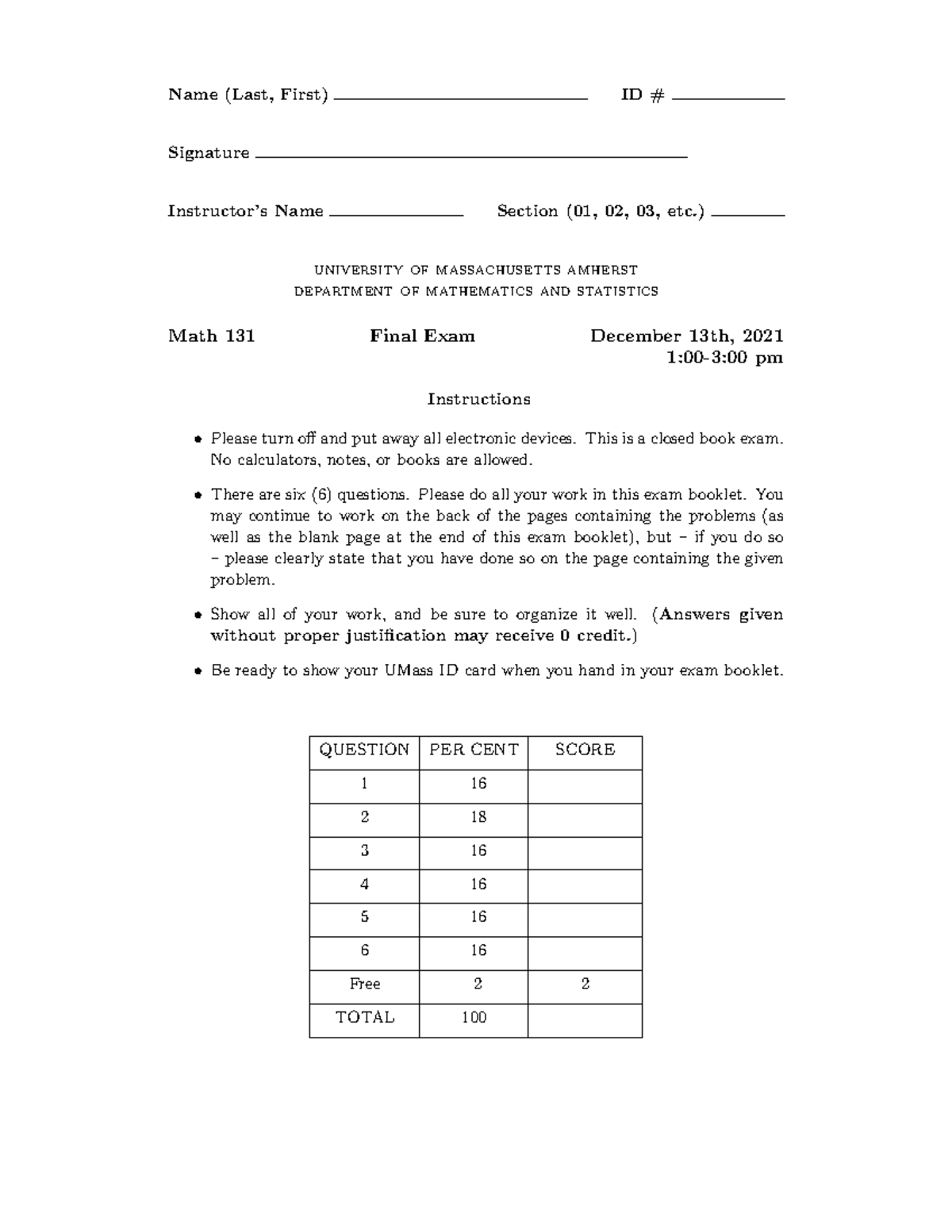 Name (Last, First) ____ ID # ____

Signature ____

Instructor's Name ____ Section (01, 02, 03, etc.) ____

UNIVERSITY OF MASSACHUSETTS AMHERST
DEPARTMENT OF MATHEMATICS AND STATISTICS

Math 131 Final Exam December 13th, 2021
1:00-3:00 pm

Instructions

• Please turn off and put away all electronic devices. This is a closed book exam. No calculators, notes, or books are allowed.

• There are six (6) questions. Please do all your work in this exam booklet. You may continue to work on the back of the pages containing the problems (as well as the blank page at the end of this exam booklet), but – if you do so – please clearly state that you have done so on the page containing the given problem.

• Show all of your work, and be sure to organize it well. (Answers given without proper justification may receive 0 credit.)

• Be ready to show your UMass ID card when you hand in your exam booklet.

| QUESTION | PER CENT | SCORE |
|---|---|---|
| 1 | 16 | |
| 2 | 18 | |
| 3 | 16 | |
| 4 | 16 | |
| 5 | 16 | |
| 6 | 16 | |
| Free | 2 | 2 |
| TOTAL | 100 | |